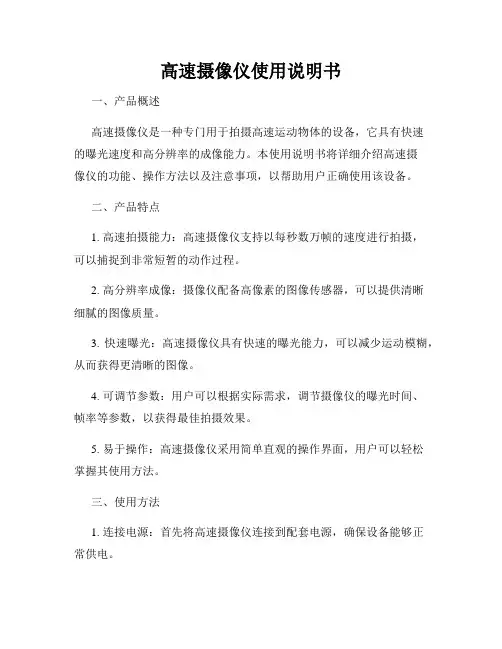 高速摄像仪使用说明书

一、产品概述

高速摄像仪是一种专门用于拍摄高速运动物体的设备，它具有快速的曝光速度和高分辨率的成像能力。本使用说明书将详细介绍高速摄像仪的功能、操作方法以及注意事项，以帮助用户正确使用该设备。

二、产品特点

1. 高速拍摄能力：高速摄像仪支持以每秒数万帧的速度进行拍摄，可以捕捉到非常短暂的动作过程。

2. 高分辨率成像：摄像仪配备高像素的图像传感器，可以提供清晰细腻的图像质量。

3. 快速曝光：高速摄像仪具有快速的曝光能力，可以减少运动模糊，从而获得更清晰的图像。

4. 可调节参数：用户可以根据实际需求，调节摄像仪的曝光时间、帧率等参数，以获得最佳拍摄效果。

5. 易于操作：高速摄像仪采用简单直观的操作界面，用户可以轻松掌握其使用方法。

三、使用方法

1. 连接电源：首先将高速摄像仪连接到配套电源，确保设备能够正常供电。